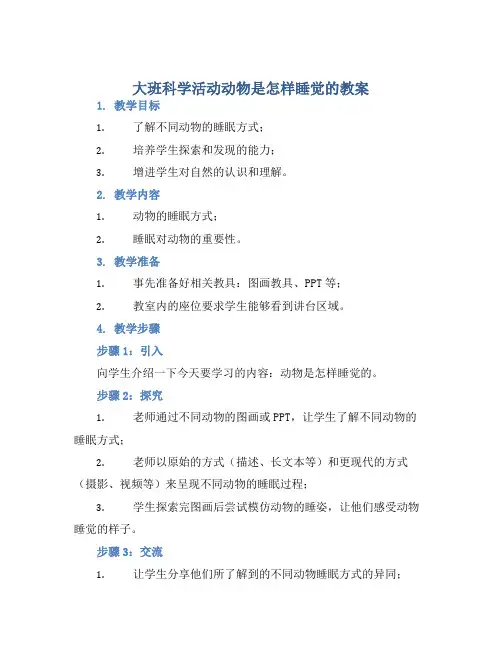 大班科学活动动物是怎样睡觉的教案

1. 教学目标

1. 了解不同动物的睡眠方式；

2. 培养学生探索和发现的能力；

3. 增进学生对自然的认识和理解。

2. 教学内容

1. 动物的睡眠方式；

2. 睡眠对动物的重要性。

3. 教学准备

1. 事先准备好相关教具：图画教具、PPT等；

2. 教室内的座位要求学生能够看到讲台区域。

4. 教学步骤

步骤1：引入

向学生介绍一下今天要学习的内容：动物是怎样睡觉的。

步骤2：探究

1. 老师通过不同动物的图画或PPT，让学生了解不同动物的睡眠方式；

2. 老师以原始的方式（描述、长文本等）和更现代的方式（摄影、视频等）来呈现不同动物的睡眠过程；

3. 学生探索完图画后尝试模仿动物的睡姿，让他们感受动物睡觉的样子。

步骤3：交流

1. 让学生分享他们所了解到的不同动物睡眠方式的异同；